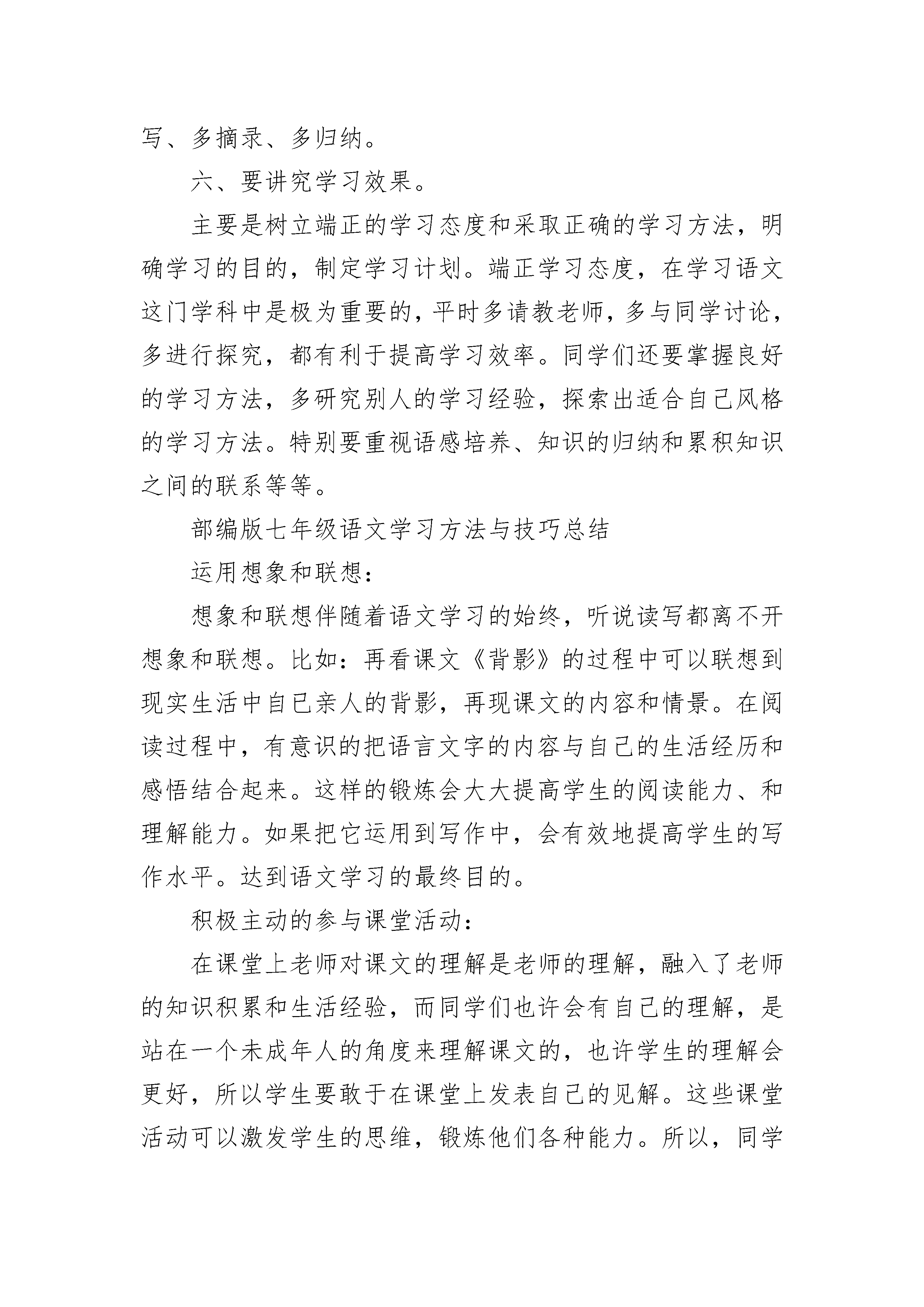 写、多摘录、多归纳。

六、要讲究学习效果。

主要是树立端正的学习态度和采取正确的学习方法，明确学习的目的，制定学习计划。端正学习态度，在学习语文这门学科中是极为重要的，平时多请教老师，多与同学讨论，多进行探究，都有利于提高学习效率。同学们还要掌握良好的学习方法，多研究别人的学习经验，探索出适合自己风格的学习方法。特别要重视语感培养、知识的归纳和累积知识之间的联系等等。

部编版七年级语文学习方法与技巧总结

运用想象和联想：

想象和联想伴随着语文学习的始终，听说读写都离不开想象和联想。比如：再看课文《背影》的过程中可以联想到现实生活中自已亲人的背影，再现课文的内容和情景。在阅读过程中，有意识的把语言文字的内容与自己的生活经历和感悟结合起来。这样的锻炼会大大提高学生的阅读能力、和理解能力。如果把它运用到写作中，会有效地提高学生的写作水平。达到语文学习的最终目的。

积极主动的参与课堂活动：

在课堂上老师对课文的理解是老师的理解，融入了老师的知识积累和生活经验，而同学们也许会有自己的理解，是站在一个未成年人的角度来理解课文的，也许学生的理解会更好，所以学生要敢于在课堂上发表自己的见解。这些课堂活动可以激发学生的思维，锻炼他们各种能力。所以，同学